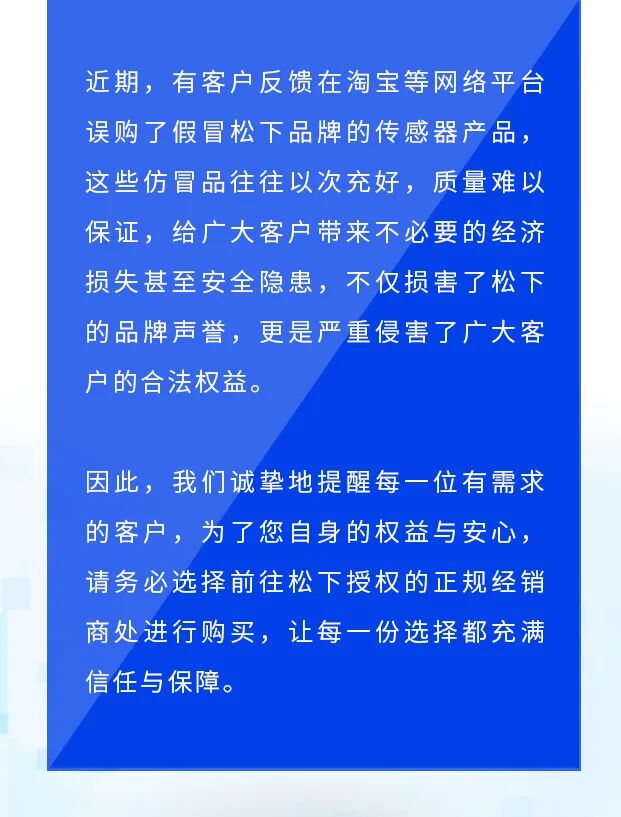 近期，有客户反馈在淘宝等网络平台误购了假冒松下品牌的传感器产品，这些仿冒品往往以次充好，质量难以保证，给广大客户带来不必要的经济损失甚至安全隐患，不仅损害了松下的品牌声誉，更是严重侵害了广大客户的合法权益。

因此，我们诚挚地提醒每一位有需求的客户，为了您自身的权益与安心，请务必选择前往松下授权的正规经销商处进行购买，让每一份选择都充满信任与保障。